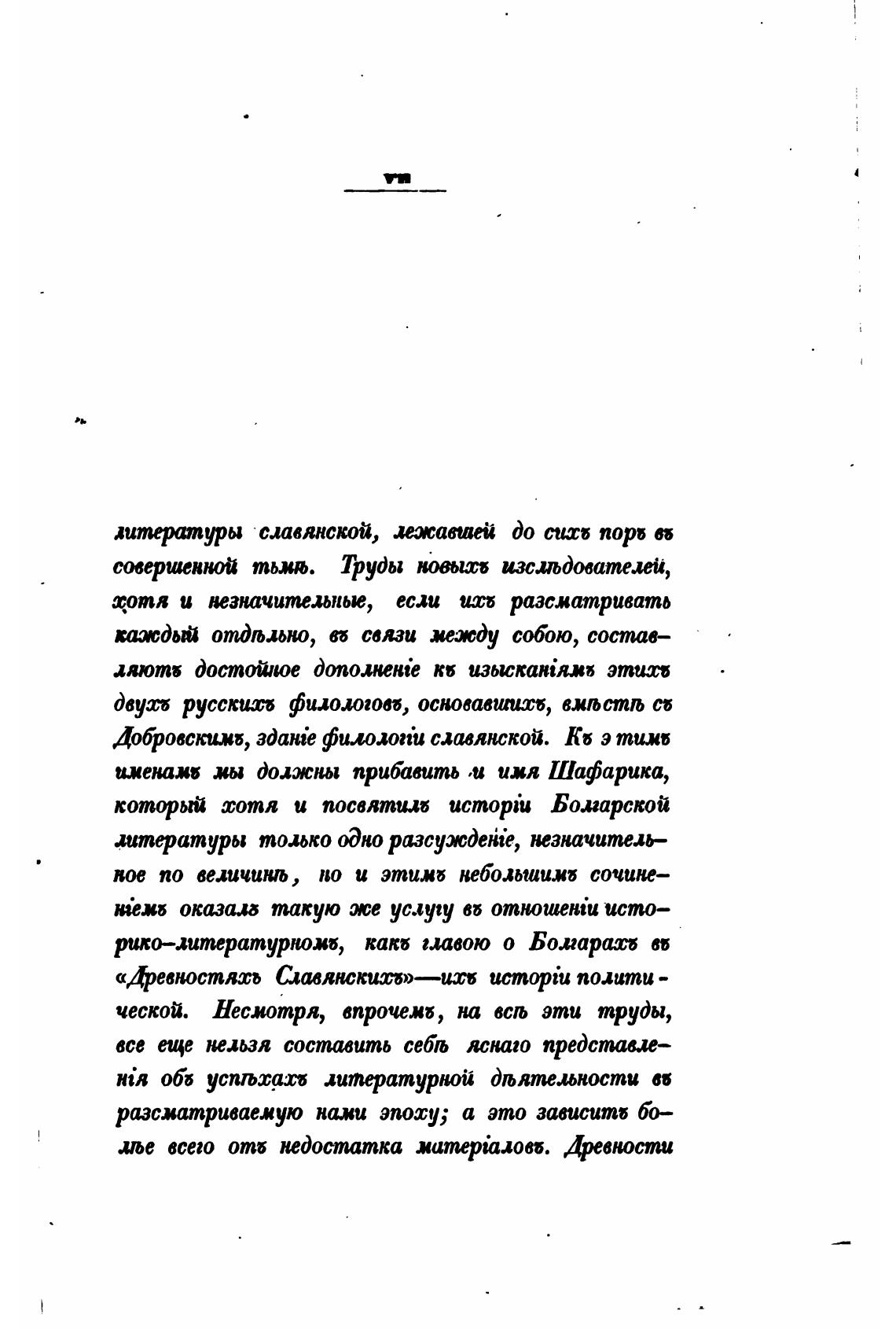 VII

литературы славянской, лежавшей до сихъ поръ въ совершенной тьмѣ. Труды новыхъ изслѣдователей, хотя и незначительные, если ихъ разсматривать каждый отдѣльно, въ связи между собою, составляютъ достойное дополненіе къ изысканіямъ этихъ двухъ русскихъ филологовъ, основавшихъ, вмѣстѣ съ Добровскимъ, зданіе филологіи славянской. Къ этимъ именамъ мы должны прибавить и имя Шафарика, который хотя и посвятилъ исторіи Болгарской литературы только одно разсужденіе, незначительное по величинѣ, но и этимъ небольшимъ сочиненіемъ оказалъ такую же услугу въ отношеніи историко-литературномъ, какъ главою о Болгарахъ въ «Древностяхъ Славянскихъ»—ихъ исторіи политической. Несмотря, впрочемъ, на всѣ эти труды, все еще нельзя составить себѣ яснаго представленія объ успѣхахъ литературной дѣятельности въ разсматриваемую нами эпоху; а это зависитъ болѣе всего отъ недостатка матеріаловъ. Древности